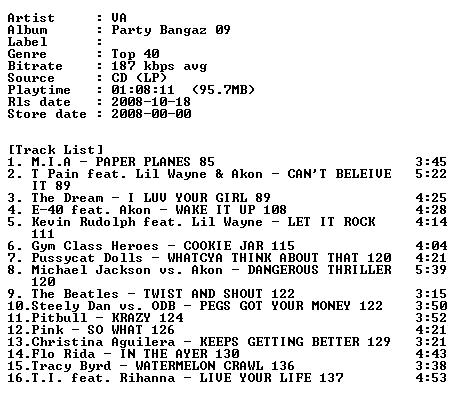 Artist : VA
Album : Party Bangaz 09
Label :
Genre : Top 40
Bitrate : 187 kbps avg
Source : CD (LP)
Playtime : 01:08:11 (95.7MB)
Rls date : 2008-10-18
Store date : 2008-00-00

[Track List]
1. M.I.A - PAPER PLANES 85 3:45
2. T Pain feat. Lil Wayne & Akon - CAN'T BELEIVE IT 89 5:22
3. The Dream - I LUV YOUR GIRL 89 4:25
4. E-40 feat. Akon - WAKE IT UP 108 4:28
5. Kevin Rudolph feat. Lil Wayne - LET IT ROCK 111 4:14
6. Gym Class Heroes - COOKIE JAR 115 4:04
7. Pussycat Dolls - WHATCYA THINK ABOUT THAT 120 4:21
8. Michael Jackson vs. Akon - DANGEROUS THRILLER 120 5:39
9. The Beatles - TWIST AND SHOUT 122 3:15
10.Steely Dan vs. ODB - PEGS GOT YOUR MONEY 122 3:50
11.Pitbull - KRAZY 124 3:52
12.Pink - SO WHAT 126 4:21
13.Christina Aguilera - KEEPS GETTING BETTER 129 3:21
14.Flo Rida - IN THE AYER 130 4:43
15.Tracy Byrd - WATERMELON CRAWL 136 3:38
16.T.I. feat. Rihanna - LIVE YOUR LIFE 137 4:53